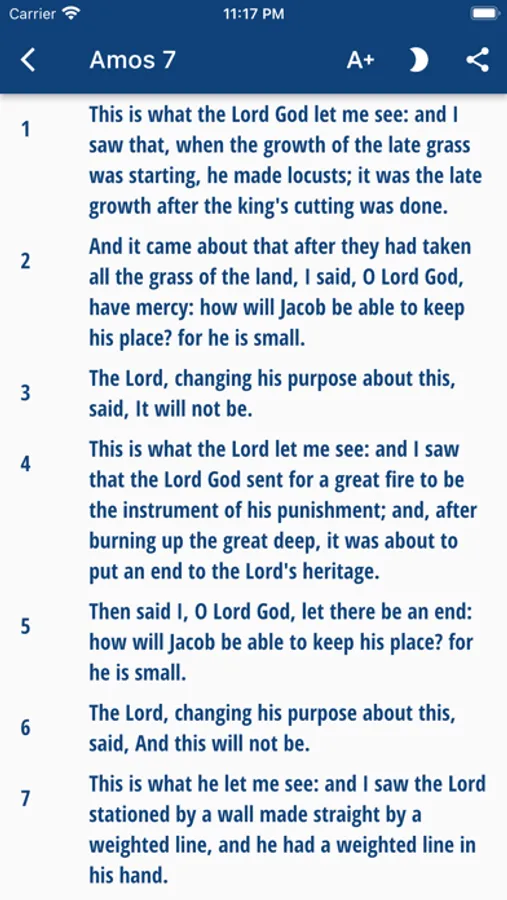 Carrier 11:17 PM

Amos 7 A+

1 This is what the Lord God let me see: and I saw that, when the growth of the late grass was starting, he made locusts; it was the late growth after the king's cutting was done.

2 And it came about that after they had taken all the grass of the land, I said, O Lord God, have mercy: how will Jacob be able to keep his place? for he is small.

3 The Lord, changing his purpose about this, said, It will not be.

4 This is what the Lord let me see: and I saw that the Lord God sent for a great fire to be the instrument of his punishment; and, after burning up the great deep, it was about to put an end to the Lord's heritage.

5 Then said I, O Lord God, let there be an end: how will Jacob be able to keep his place? for he is small.

6 The Lord, changing his purpose about this, said, And this will not be.

7 This is what he let me see: and I saw the Lord stationed by a wall made straight by a weighted line, and he had a weighted line in his hand.